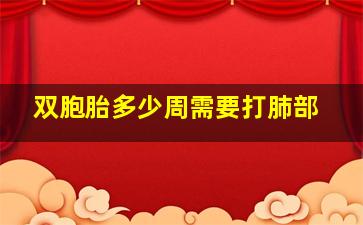 双胞胎多少周需要打肺部